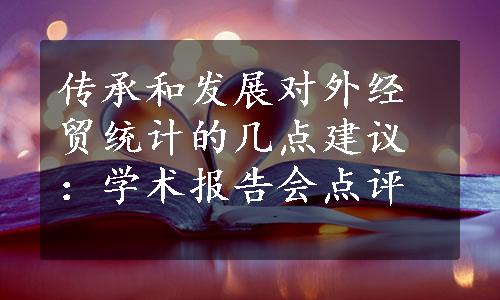 传承和发展对外经贸统计的几点建议：学术报告会点评